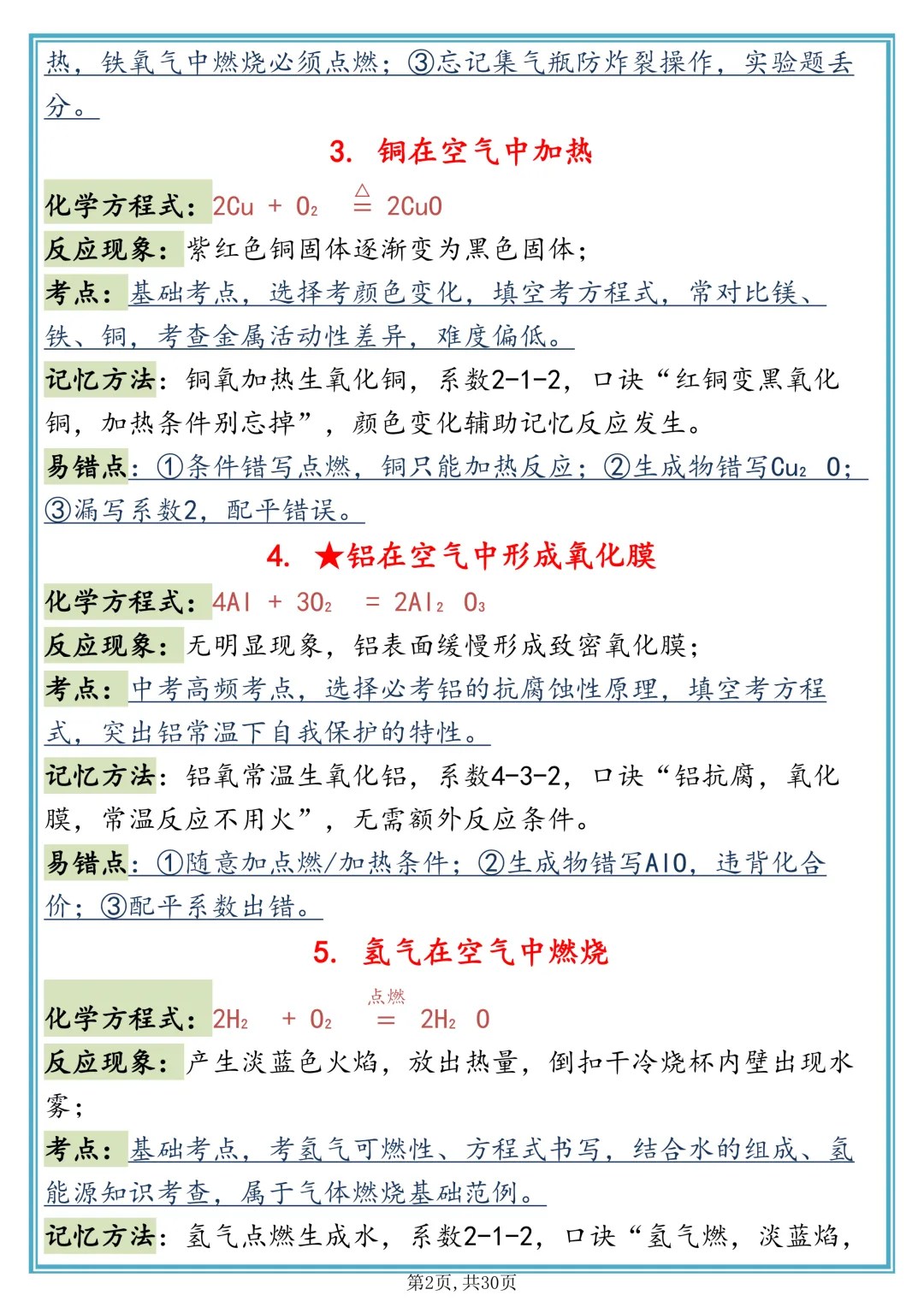 热，铁氧气中燃烧必须点燃；③忘记集气瓶防炸裂操作，实验题丢分。

3. 铜在空气中加热

化学方程式：$2Cu + O_2 \overset{\triangle}{=} 2CuO$

反应现象：紫红色铜固体逐渐变为黑色固体；

考点：基础考点，选择考颜色变化，填空考方程式，常对比镁、铁、铜，考查金属活动性差异，难度偏低。

记忆方法：铜氧加热生氧化铜，系数2-1-2，口诀“红铜变黑氧化铜，加热条件别忘掉”，颜色变化辅助记忆反应发生。

易错点：①条件错写点燃，铜只能加热反应；②生成物错写$Cu_2O$；③漏写系数2，配平错误。

4. ★铝在空气中形成氧化膜

化学方程式：$4Al + 3O_2 = 2Al_2O_3$

反应现象：无明显现象，铝表面缓慢形成致密氧化膜；

考点：中考高频考点，选择必考铝的抗腐蚀性原理，填空考方程式，突出铝常温下自我保护的特性。

记忆方法：铝氧常温生氧化铝，系数4-3-2，口诀“铝抗腐，氧化膜，常温反应不用火”，无需额外反应条件。

易错点：①随意加点燃/加热条件；②生成物错写AlO，违背化合价；③配平系数出错。

5. 氢气在空气中燃烧

化学方程式：$2H_2 + O_2 \overset{点燃}{=} 2H_2O$

反应现象：产生淡蓝色火焰，放出热量，倒扣干冷烧杯内壁出现水雾；

考点：基础考点，考氢气可燃性、方程式书写，结合水的组成、氢能源知识考查，属于气体燃烧基础范例。

记忆方法：氢气点燃生成水，系数2-1-2，口诀“氢气燃，淡蓝焰，

第2页，共30页